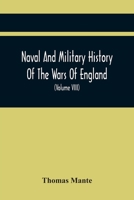 Naval And Military History Of The Wars Of England

(Volume VIII)

Thomas Mante